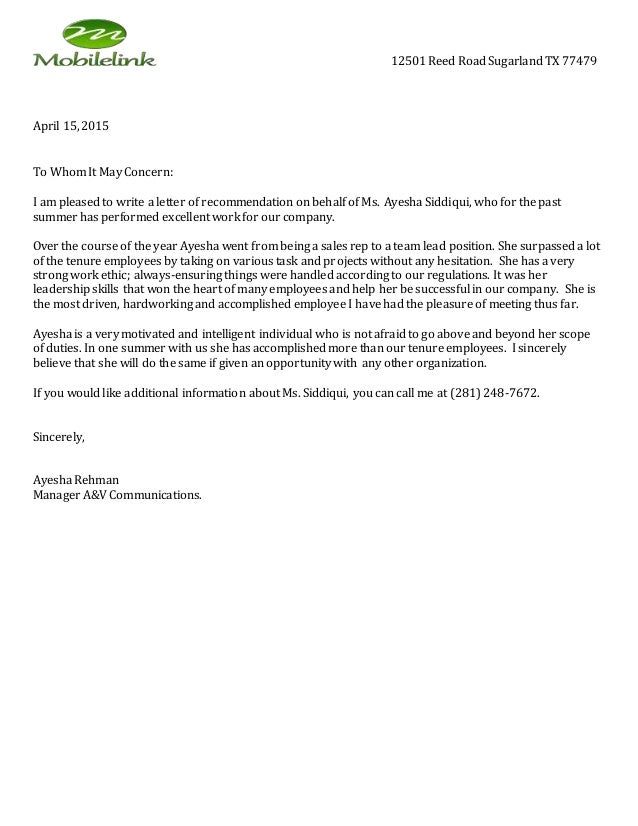 Mobilelink

12501 Reed Road Sugarland TX 77479

April 15, 2015

To Whom It May Concern:

I am pleased to write a letter of recommendation on behalf of Ms. Ayesha Siddiqui, who for the past summer has performed excellent work for our company.

Over the course of the year Ayesha went from being a sales rep to a team lead position. She surpassed a lot of the tenure employees by taking on various task and projects without any hesitation. She has a very strong work ethic; always-ensuring things were handled according to our regulations. It was her leadership skills that won the heart of many employees and help her be successful in our company. She is the most driven, hardworking and accomplished employee I have had the pleasure of meeting thus far.

Ayesha is a very motivated and intelligent individual who is not afraid to go above and beyond her scope of duties. In one summer with us she has accomplished more than our tenure employees. I sincerely believe that she will do the same if given an opportunity with any other organization.

If you would like additional information about Ms. Siddiqui, you can call me at (281) 248-7672.

Sincerely,

Ayesha Rehman
Manager A&V Communications.